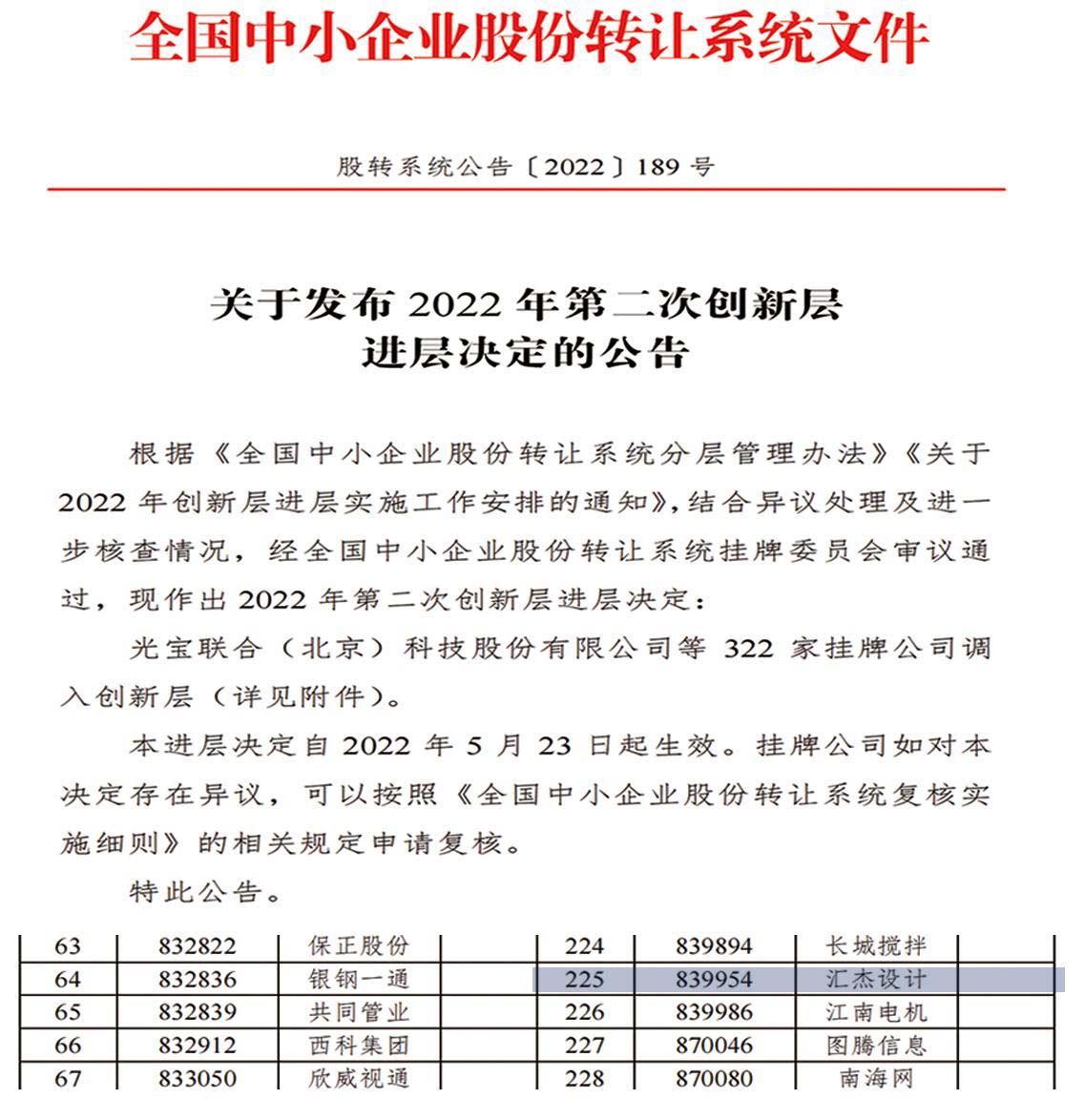 全国中小企业股份转让系统文件

股转系统公告〔2022〕189 号

关于发布 2022 年第二次创新层进层决定的公告

根据《全国中小企业股份转让系统分层管理办法》《关于 2022 年创新层进层实施工作安排的通知》，结合异议处理及进一步核查情况，经全国中小企业股份转让系统挂牌委员会审议通过，现作出 2022 年第二次创新层进层决定：

光宝联合（北京）科技股份有限公司等 322 家挂牌公司调入创新层（详见附件）。

本进层决定自 2022 年 5 月 23 日起生效。挂牌公司如对本决定存在异议，可以按照《全国中小企业股份转让系统复核实施细则》的相关规定申请复核。

特此公告。

| 63 | 832822 | 保正股份 | | 224 | 839894 | 长城搅拌 | |
|---|---|---|---|---|---|---|---|
| 64 | 832836 | 银钢一通 | | 225 | 839954 | 汇杰设计 | |
| 65 | 832839 | 共同管业 | | 226 | 839986 | 江南电机 | |
| 66 | 832912 | 西科集团 | | 227 | 870046 | 图腾信息 | |
| 67 | 833050 | 欣威视通 | | 228 | 870080 | 南海网 | |